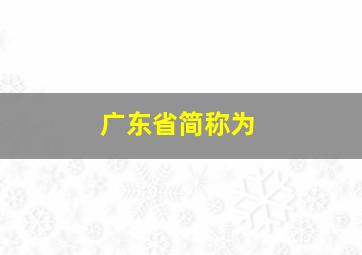 广东省简称为